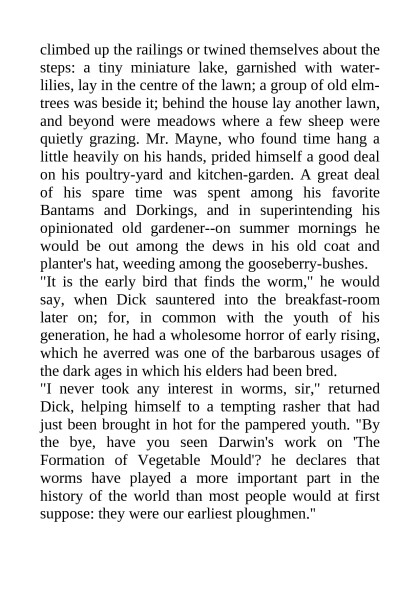 climbed up the railings or twined themselves about the steps: a tiny miniature lake, garnished with water-lilies, lay in the centre of the lawn; a group of old elm-trees was beside it; behind the house lay another lawn, and beyond were meadows where a few sheep were quietly grazing. Mr. Mayne, who found time hang a little heavily on his hands, prided himself a good deal on his poultry-yard and kitchen-garden. A great deal of his spare time was spent among his favorite Bantams and Dorkings, and in superintending his opinionated old gardener--on summer mornings he would be out among the dews in his old coat and planter's hat, weeding among the gooseberry-bushes.
"It is the early bird that finds the worm," he would say, when Dick sauntered into the breakfast-room later on; for, in common with the youth of his generation, he had a wholesome horror of early rising, which he averred was one of the barbarous usages of the dark ages in which his elders had been bred.
"I never took any interest in worms, sir," returned Dick, helping himself to a tempting rasher that had just been brought in hot for the pampered youth. "By the bye, have you seen Darwin's work on 'The Formation of Vegetable Mould'? he declares that worms have played a more important part in the history of the world than most people would at first suppose: they were our earliest ploughmen."